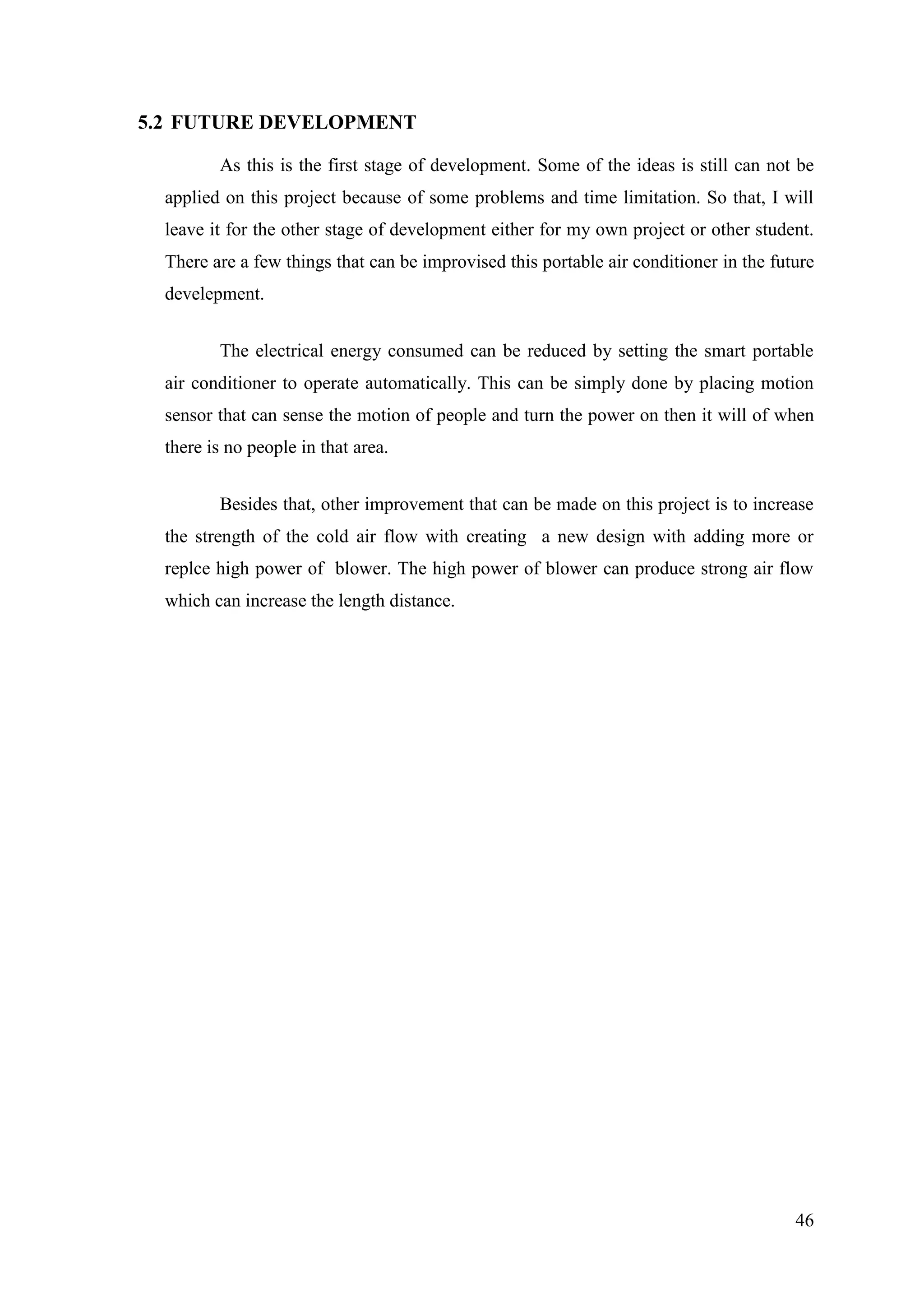 5.2 FUTURE DEVELOPMENT

As this is the first stage of development. Some of the ideas is still can not be applied on this project because of some problems and time limitation. So that, I will leave it for the other stage of development either for my own project or other student. There are a few things that can be improvised this portable air conditioner in the future develepment.

The electrical energy consumed can be reduced by setting the smart portable air conditioner to operate automatically. This can be simply done by placing motion sensor that can sense the motion of people and turn the power on then it will of when there is no people in that area.

Besides that, other improvement that can be made on this project is to increase the strength of the cold air flow with creating a new design with adding more or replce high power of blower. The high power of blower can produce strong air flow which can increase the length distance.

46